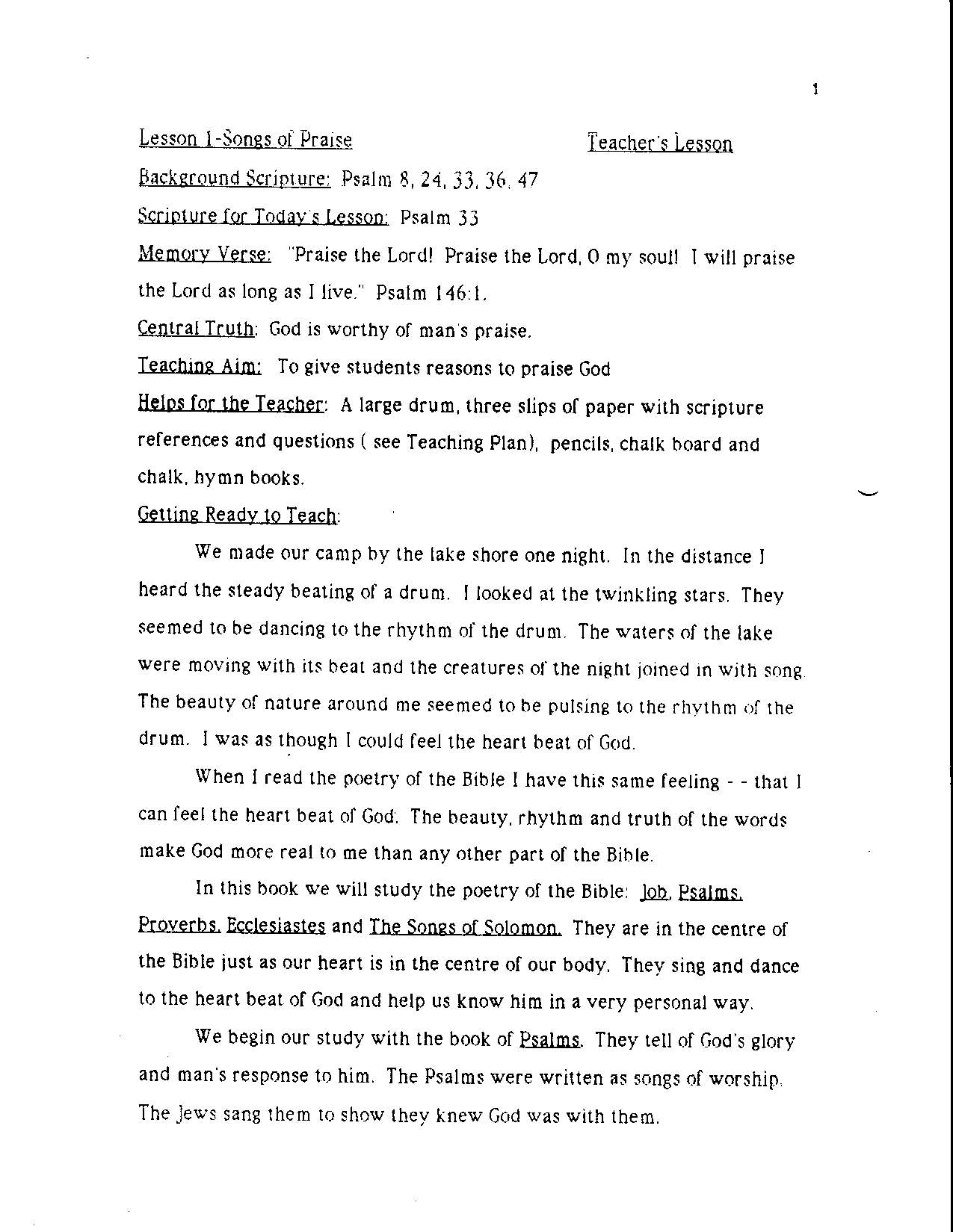 1

Lesson 1-Songs of Praise Teacher's Lesson

Background Scripture: Psalm 8, 24, 33, 36, 47

Scripture for Today's Lesson: Psalm 33

Memory Verse: "Praise the Lord! Praise the Lord, O my soul! I will praise the Lord as long as I live." Psalm 146:1.

Central Truth: God is worthy of man's praise.

Teaching Aim: To give students reasons to praise God

Helps for the Teacher: A large drum, three slips of paper with scripture references and questions ( see Teaching Plan), pencils, chalk board and chalk, hymn books.

Getting Ready to Teach:

We made our camp by the lake shore one night. In the distance I heard the steady beating of a drum. I looked at the twinkling stars. They seemed to be dancing to the rhythm of the drum. The waters of the lake were moving with its beat and the creatures of the night joined in with song. The beauty of nature around me seemed to be pulsing to the rhythm of the drum. I was as though I could feel the heart beat of God.

When I read the poetry of the Bible I have this same feeling - - that I can feel the heart beat of God. The beauty, rhythm and truth of the words make God more real to me than any other part of the Bible.

In this book we will study the poetry of the Bible: Job, Psalms, Proverbs, Ecclesiastes and The Songs of Solomon. They are in the centre of the Bible just as our heart is in the centre of our body. They sing and dance to the heart beat of God and help us know him in a very personal way.

We begin our study with the book of Psalms. They tell of God's glory and man's response to him. The Psalms were written as songs of worship. The Jews sang them to show they knew God was with them.